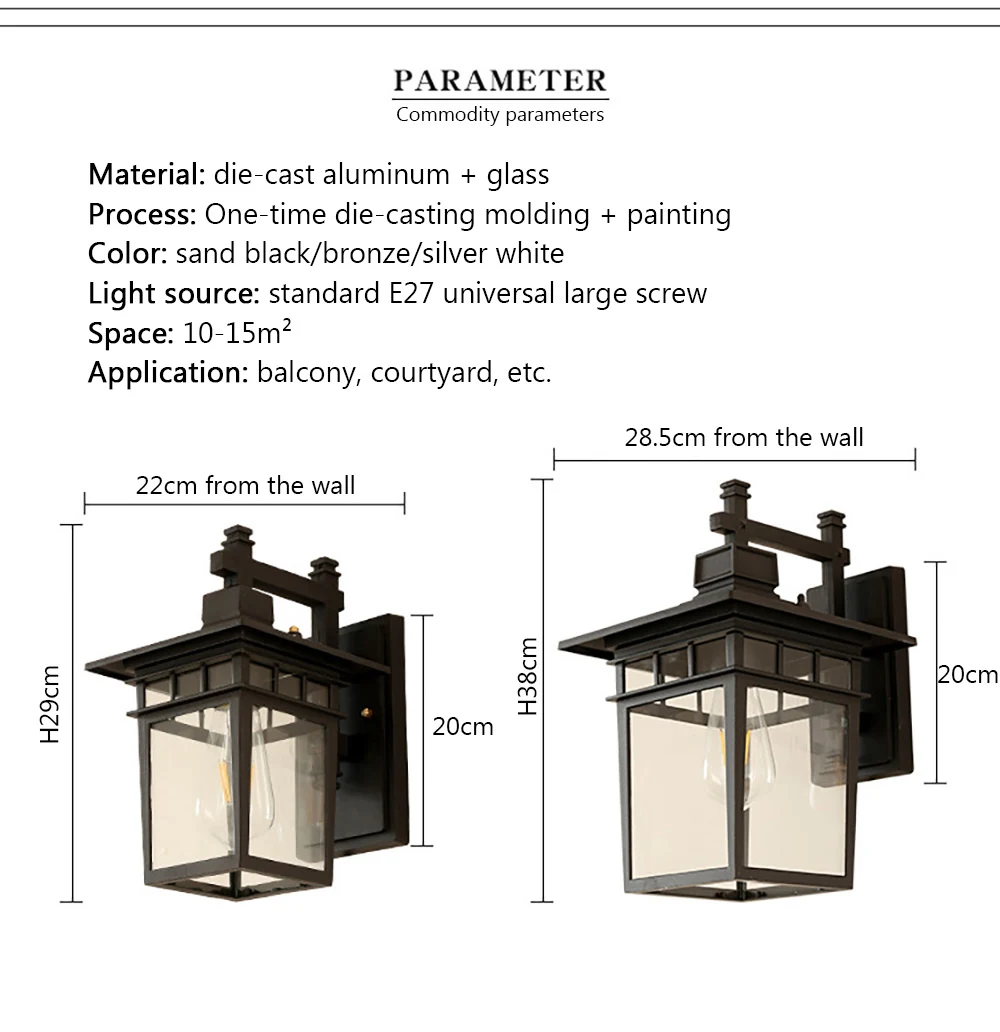 PARAMETER
Commodity parameters

Material: die-cast aluminum + glass
Process: One-time die-casting molding + painting
Color: sand black/bronze/silver white
Light source: standard E27 universal large screw
Space: 10-15m²
Application: balcony, courtyard, etc.

22cm from the wall
H29cm
20cm

28.5cm from the wall
H38cm
20cm